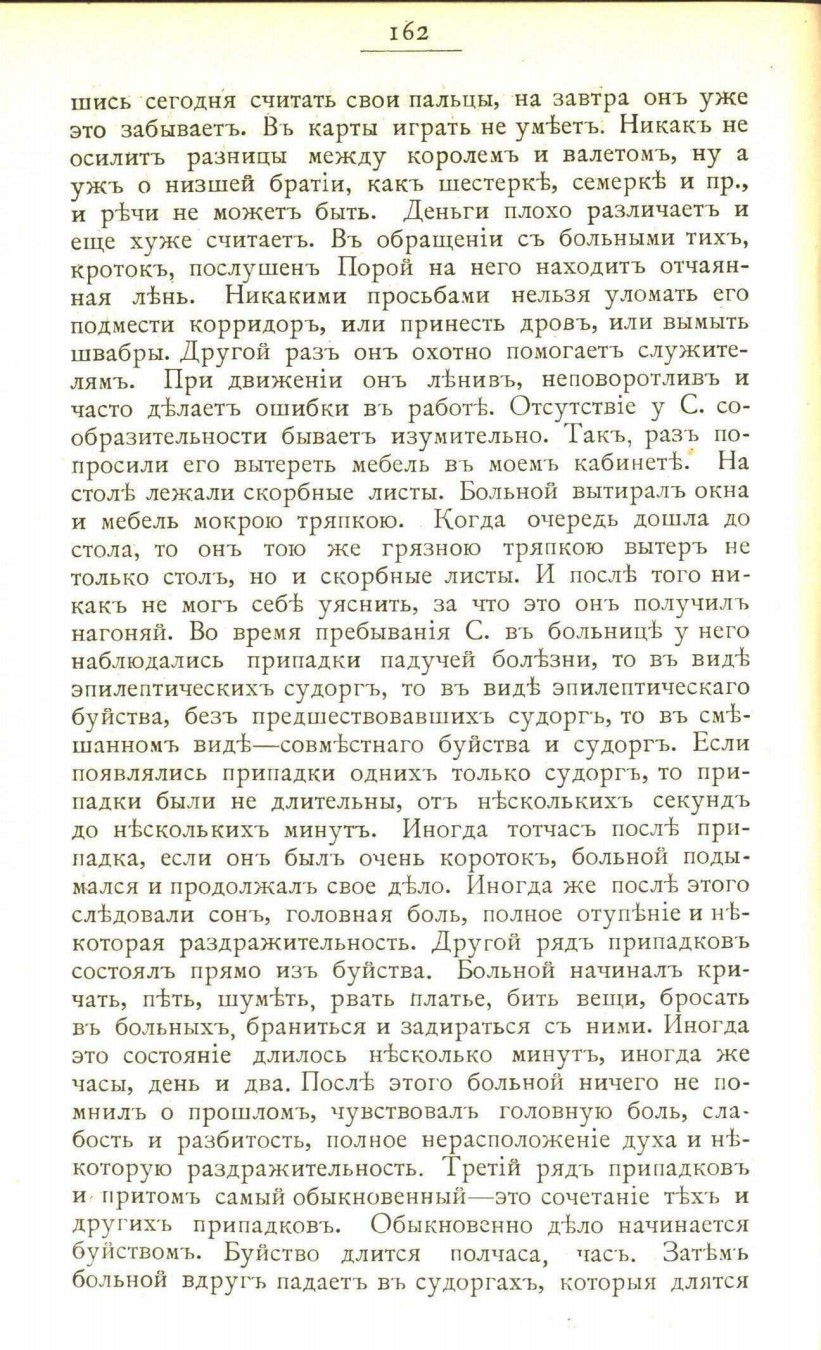 162

шись сегодня считать свои пальцы, на завтра онъ уже это забываетъ. Въ карты играть не умѣетъ. Никакъ не осилитъ разницы между королемъ и валетомъ, ну а ужъ о низшей братіи, какъ шестеркѣ, семеркѣ и пр., и рѣчи не можетъ быть. Деньги плохо различаетъ и еще хуже считаетъ. Въ обращеніи съ больными тихъ, кротокъ, послушенъ Порой на него находитъ отчаянная лѣнь. Никакими просьбами нельзя уломать его подмести корридоръ, или принесть дровъ, или вымыть швабры. Другой разъ онъ охотно помогаетъ служителямъ. При движеніи онъ лѣнивъ, неповоротливъ и часто дѣлаетъ ошибки въ работѣ. Отсутствіе у С. сообразительности бываетъ изумительно. Такъ, разъ попросили его вытереть мебель въ моемъ кабинетѣ. На столѣ лежали скорбные листы. Больной вытиралъ окна и мебель мокрою тряпкою. Когда очередь дошла до стола, то онъ тою же грязною тряпкою вытеръ не только столъ, но и скорбные листы. И послѣ того никакъ не могъ себѣ уяснить, за что это онъ получилъ нагоняй. Во время пребыванія С. въ больницѣ у него наблюдались припадки падучей болѣзни, то въ видѣ эпилептическихъ судоргъ, то въ видѣ эпилептическаго буйства, безъ предшествовавшихъ судоргъ, то въ смѣшанномъ видѣ—совмѣстнаго буйства и судоргъ. Если появлялись припадки однихъ только судоргъ, то припадки были не длительны, отъ нѣсколькихъ секундъ до нѣсколькихъ минутъ. Иногда тотчасъ послѣ припадка, если онъ былъ очень коротокъ, больной подымался и продолжалъ свое дѣло. Иногда же послѣ этого слѣдовали сонъ, головная боль, полное отупѣніе и нѣкоторая раздражительность. Другой рядъ припадковъ состоялъ прямо изъ буйства. Больной начиналъ кричать, пѣть, шумѣть, рвать платье, бить вещи, бросать въ больныхъ, браниться и задираться съ ними. Иногда это состояніе длилось нѣсколько минутъ, иногда же часы, день и два. Послѣ этого больной ничего не помнилъ о прошломъ, чувствовалъ головную боль, слабость и разбитость, полное нерасположеніе духа и нѣкоторую раздражительность. Третій рядъ припадковъ и притомъ самый обыкновенный—это сочетаніе тѣхъ и другихъ припадковъ. Обыкновенно дѣло начинается буйствомъ. Буйство длится полчаса, часъ. Затѣмъ больной вдругъ падаетъ въ судоргахъ, которыя длятся